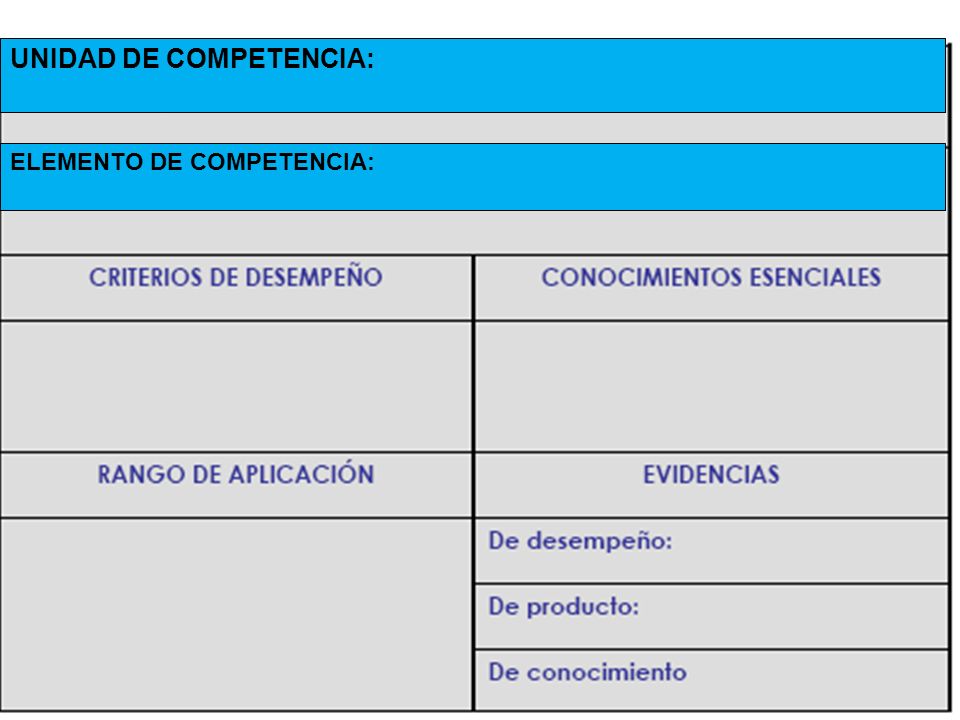 UNIDAD DE COMPETENCIA:

ELEMENTO DE COMPETENCIA:

| CRITERIOS DE DESEMPEÑO | CONOCIMIENTOS ESENCIALES |
|---|---|
| | |
| RANGO DE APLICACIÓN | EVIDENCIAS |
| | De desempeño: |
| | De producto: |
| | De conocimiento |